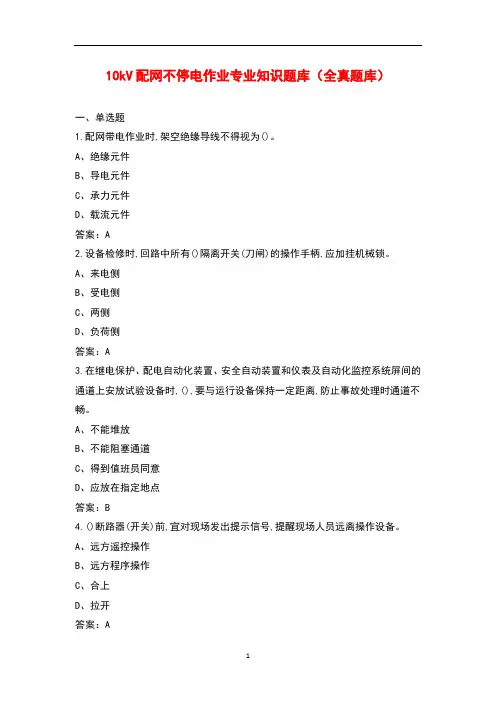 10kV 配网不停电作业专业知识题库（全真题库）

一、单选题

1.配网带电作业时,架空绝缘导线不得视为()。

A、绝缘元件

B、导电元件

C、承力元件

D、载流元件

答案：A

2.设备检修时,回路中所有()隔离开关(刀闸)的操作手柄,应加挂机械锁。

A、来电侧

B、受电侧

C、两侧

D、负荷侧

答案：A

3.在继电保护、配电自动化装置、安全自动装置和仪表及自动化监控系统屏间的通道上安放试验设备时,(),要与运行设备保持一定距离,防止事故处理时通道不畅。

A、不能堆放

B、不能阻塞通道

C、得到值班员同意

D、应放在指定地点

答案：B

4.()断路器(开关)前,宜对现场发出提示信号,提醒现场人员远离操作设备。

A、远方遥控操作

B、远方程序操作

C、合上

D、拉开

答案：A

1